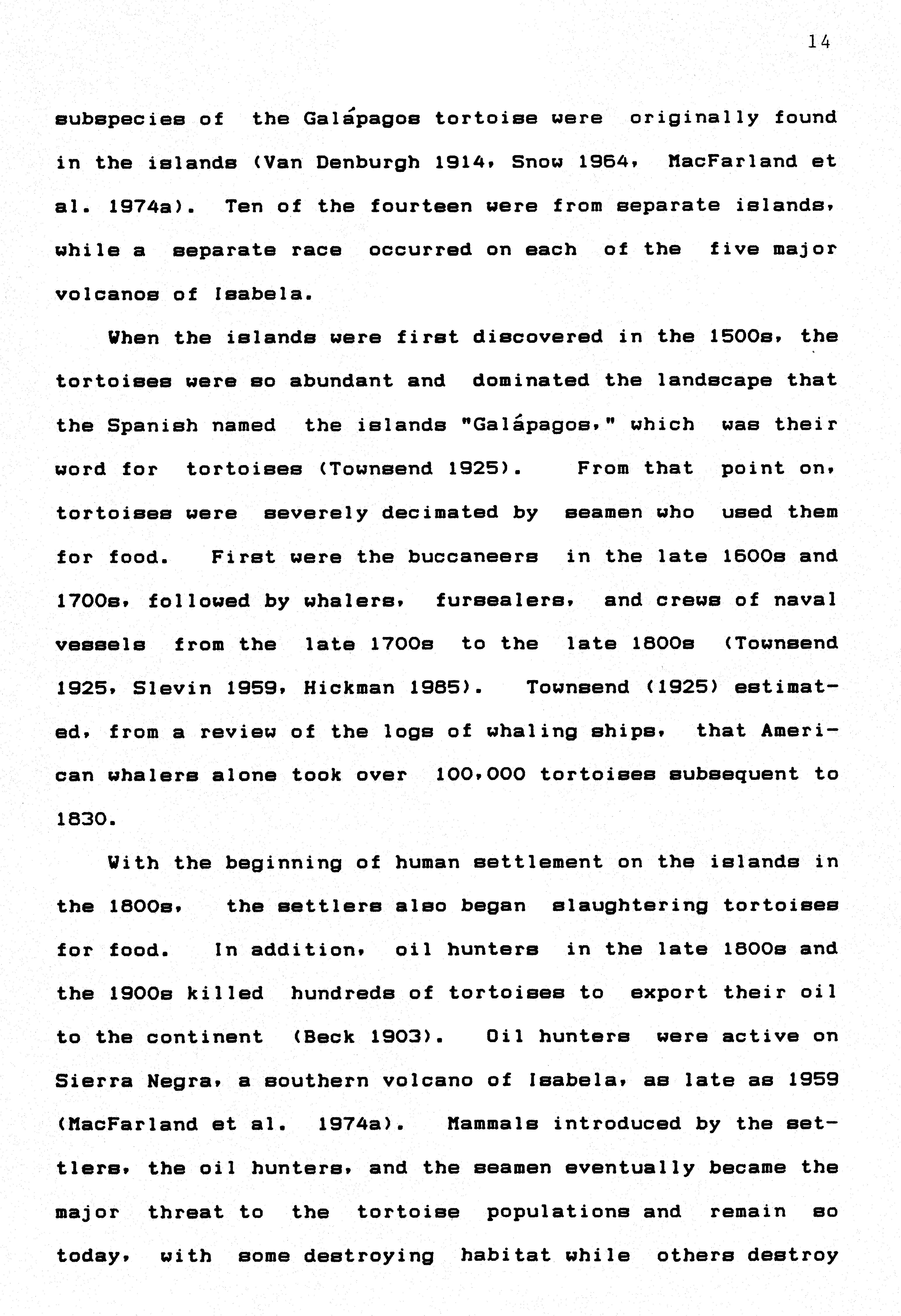 14

subspecies of the Galápagos tortoise were originally found in the islands (Van Denburgh 1914, Snow 1964, MacFarland et al. 1974a). Ten of the fourteen were from separate islands, while a separate race occurred on each of the five major volcanos of Isabela.

When the islands were first discovered in the 1500s, the tortoises were so abundant and dominated the landscape that the Spanish named the islands "Galápagos," which was their word for tortoises (Townsend 1925). From that point on, tortoises were severely decimated by seamen who used them for food. First were the buccaneers in the late 1600s and 1700s, followed by whalers, fursealers, and crews of naval vessels from the late 1700s to the late 1800s (Townsend 1925, Slevin 1959, Hickman 1985). Townsend (1925) estimated, from a review of the logs of whaling ships, that American whalers alone took over 100,000 tortoises subsequent to 1830.

With the beginning of human settlement on the islands in the 1800s, the settlers also began slaughtering tortoises for food. In addition, oil hunters in the late 1800s and the 1900s killed hundreds of tortoises to export their oil to the continent (Beck 1903). Oil hunters were active on Sierra Negra, a southern volcano of Isabela, as late as 1959 (MacFarland et al. 1974a). Mammals introduced by the settlers, the oil hunters, and the seamen eventually became the major threat to the tortoise populations and remain so today, with some destroying habitat while others destroy